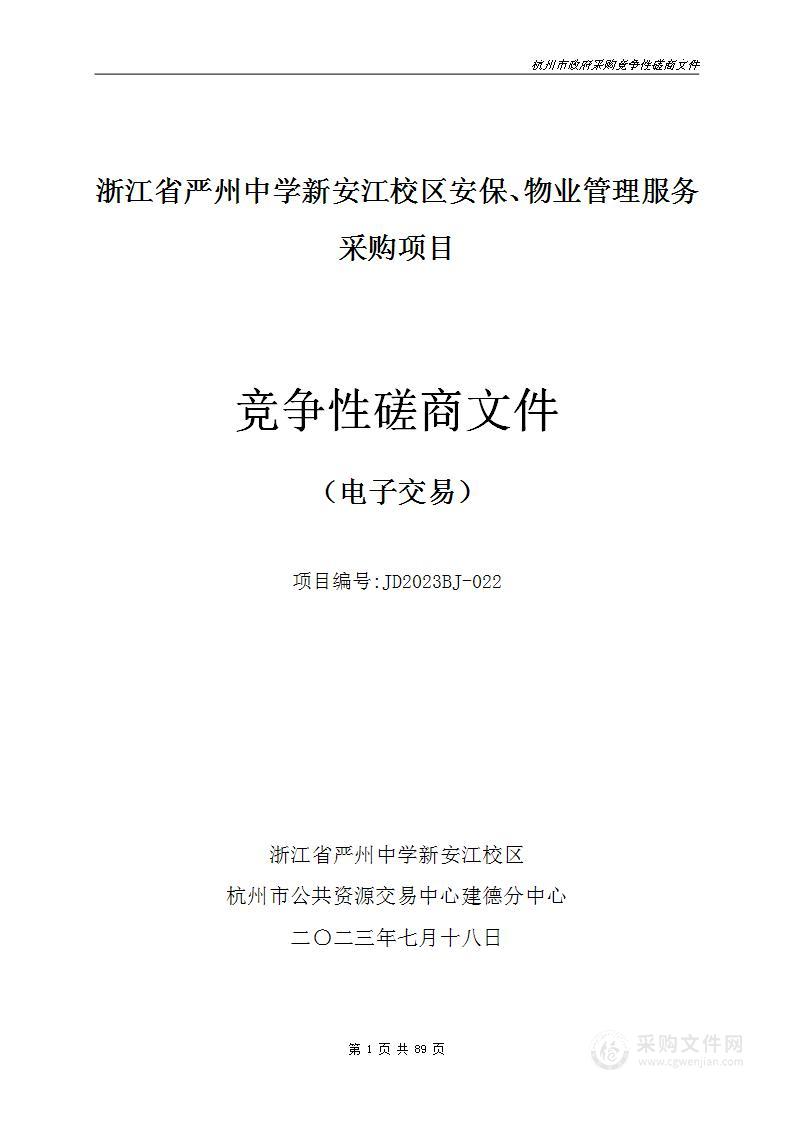 杭州市政府采购竞争性磋商文件

浙江省严州中学新安江校区安保、物业管理服务采购项目

竞争性磋商文件

（电子交易）

项目编号:JD2023BJ-022

浙江省严州中学新安江校区
杭州市公共资源交易中心建德分中心
二〇二三年七月十八日

第 1 页 共 89 页

采购文件网
www.cgwenjian.com